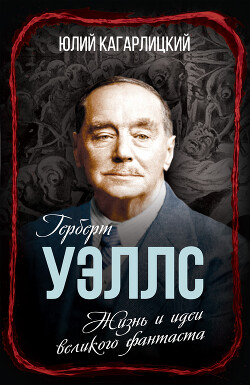 ЮЛИЙ КАГАРЛИЦКИЙ

Герберт
УЭЛЛС

Жизнь и идеи великого фантаста